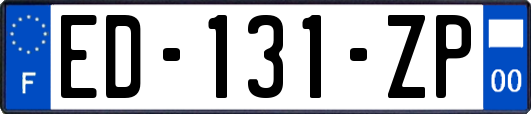 F
ED-131-ZP
00